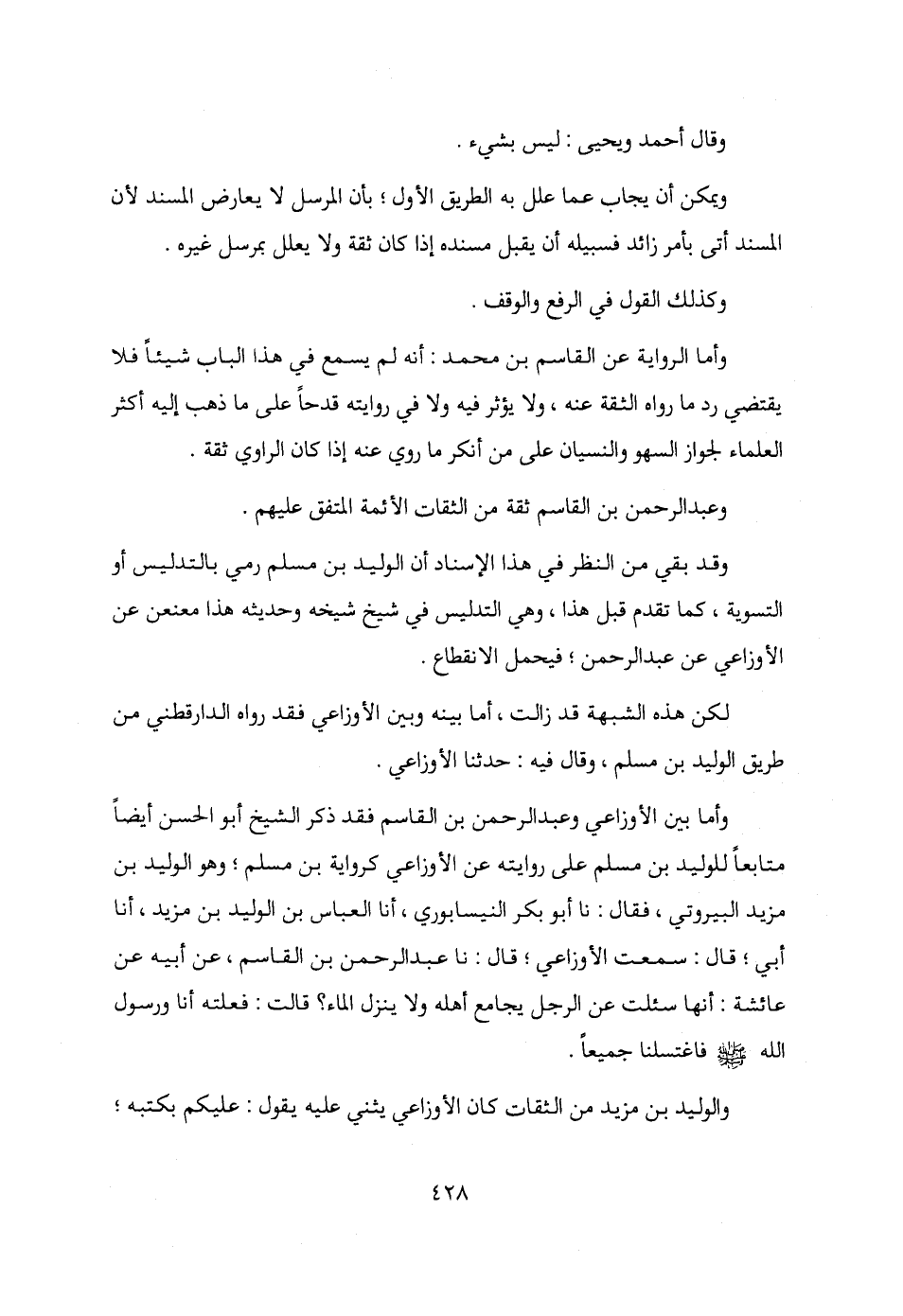 وقال أحمد ويحيى : ليس بشيء .

ويمكن أن يجاب عما علل به الطريق الأول ؛ بأن المرسل لا يعارض المسند لأن المسند أتى بأمر زائد فسبيله أن يقبل مسنده إذا كان ثقة ولا يعلل بمرسل غيره .

وكذلك القول في الرفع والوقف .

وأما الرواية عن القاسم بن محمد : أنه لم يسمع في هذا الباب شيئاً فلا يقتضي رد ما رواه الثقة عنه ، ولا يؤثر فيه ولا في روايته قدحاً على ما ذهب إليه أكثر العلماء لجواز السهو والنسيان على من أنكر ما روي عنه إذا كان الراوي ثقة .

وعبدالرحمن بن القاسم ثقة من الثقات الأئمة المتفق عليهم .

وقد بقي من النظر في هذا الإسناد أن الوليد بن مسلم رمي بالتدليس أو التسوية ، كما تقدم قبل هذا ، وهي التدليس في شيخ شيخه وحديثه هذا معنعن عن الأوزاعي عن عبدالرحمن ؛ فيحمل الانقطاع .

لكن هذه الشبهة قد زالت ، أما بينه وبين الأوزاعي فقد رواه الدارقطني من طريق الوليد بن مسلم ، وقال فيه : حدثنا الأوزاعي .

وأما بين الأوزاعي وعبدالرحمن بن القاسم فقد ذكر الشيخ أبو الحسن أيضاً متابعاً للوليد بن مسلم على روايته عن الأوزاعي كرواية بن مسلم ؛ وهو الوليد بن مزيد البيروتي ، فقال : نا أبو بكر النيسابوري ، أنا العباس بن الوليد بن مزيد ، أنا أبي ؛ قال : سمعت الأوزاعي ؛ قال : نا عبدالرحمن بن القاسم ، عن أبيه عن عائشة : أنها سئلت عن الرجل يجامع أهله ولا ينزل الماء؟ قالت : فعلته أنا ورسول الله ﷺ فاغتسلنا جميعاً .

والوليد بن مزيد من الثقات كان الأوزاعي يثني عليه يقول : عليكم بكتبه ؛

٤٢٨